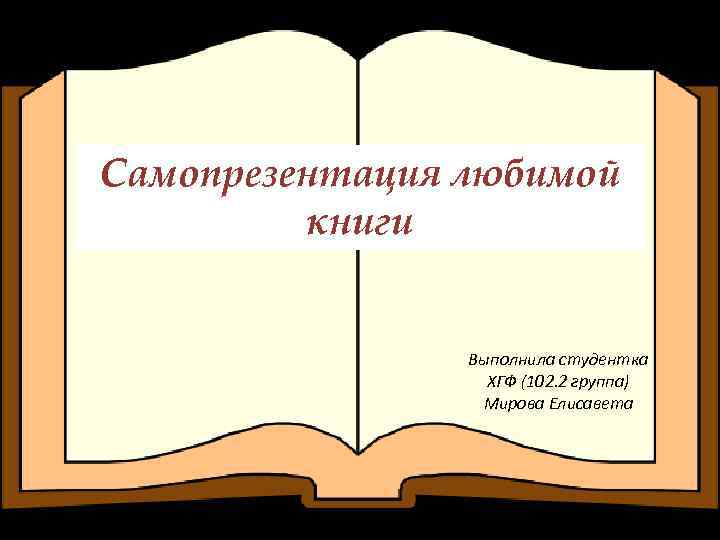 Самопрезентация любимой книги

Выполнила студентка
ХГФ (102.2 группа)
Мирова Елисавета